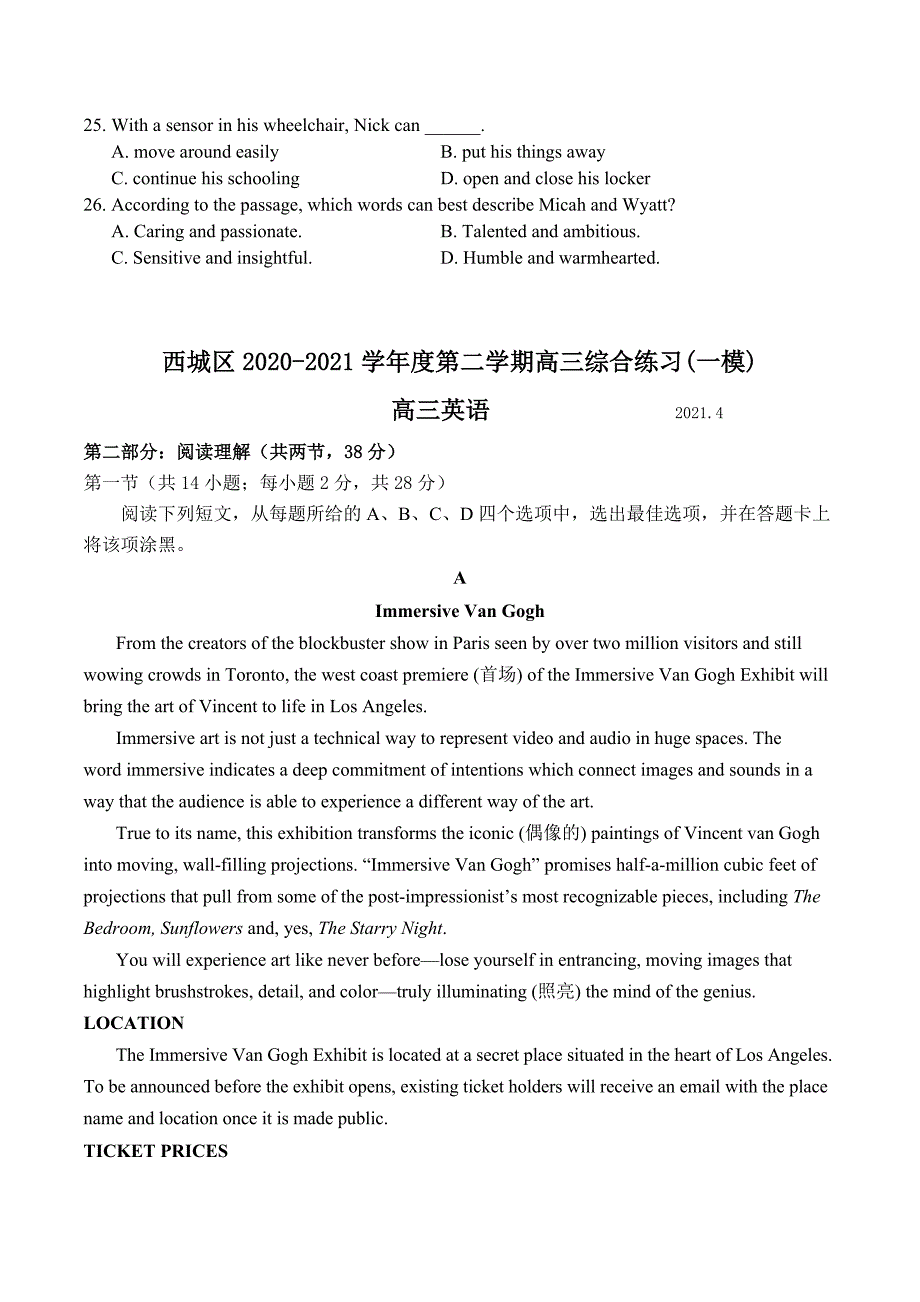 25. With a sensor in his wheelchair, Nick can ______.

A. move around easily
B. put his things away
C. continue his schooling
D. open and close his locker

26. According to the passage, which words can best describe Micah and Wyatt?

A. Caring and passionate.
B. Talented and ambitious.
C. Sensitive and insightful.
D. Humble and warmhearted.

西城区 2020-2021 学年度第二学期高三综合练习(一模)

高三英语 2021.4

第二部分：阅读理解（共两节，38 分）

第一节（共 14 小题；每小题 2 分，共 28 分）

阅读下列短文，从每题所给的 A、B、C、D 四个选项中，选出最佳选项，并在答题卡上将该项涂黑。

A

Immersive Van Gogh

From the creators of the blockbuster show in Paris seen by over two million visitors and still wowing crowds in Toronto, the west coast premiere (首场) of the Immersive Van Gogh Exhibit will bring the art of Vincent to life in Los Angeles.

Immersive art is not just a technical way to represent video and audio in huge spaces. The word immersive indicates a deep commitment of intentions which connect images and sounds in a way that the audience is able to experience a different way of the art.

True to its name, this exhibition transforms the iconic (偶像的) paintings of Vincent van Gogh into moving, wall-filling projections. “Immersive Van Gogh” promises half-a-million cubic feet of projections that pull from some of the post-impressionist’s most recognizable pieces, including The Bedroom, Sunflowers and, yes, The Starry Night.

You will experience art like never before—lose yourself in entrancing, moving images that highlight brushstrokes, detail, and color—truly illuminating (照亮) the mind of the genius.

LOCATION

The Immersive Van Gogh Exhibit is located at a secret place situated in the heart of Los Angeles. To be announced before the exhibit opens, existing ticket holders will receive an email with the place name and location once it is made public.

TICKET PRICES